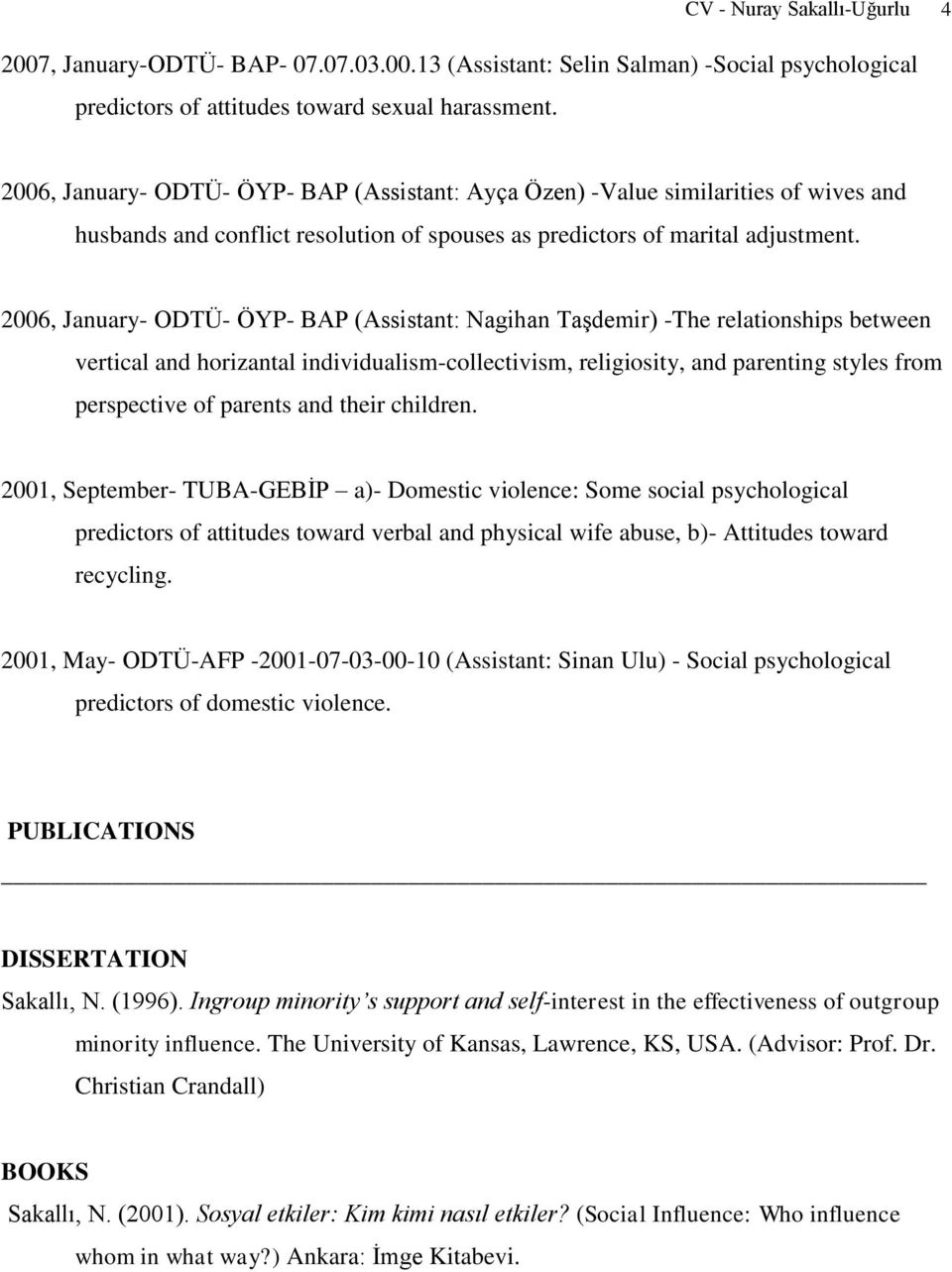 CV - Nuray Sakallı-Uğurlu 4

2007, January-ODTÜ- BAP- 07.07.03.00.13 (Assistant: Selin Salman) -Social psychological predictors of attitudes toward sexual harassment.

2006, January- ODTÜ- ÖYP- BAP (Assistant: Ayça Özen) -Value similarities of wives and husbands and conflict resolution of spouses as predictors of marital adjustment.

2006, January- ODTÜ- ÖYP- BAP (Assistant: Nagihan Taşdemir) -The relationships between vertical and horizantal individualism-collectivism, religiosity, and parenting styles from perspective of parents and their children.

2001, September- TUBA-GEBİP – a)- Domestic violence: Some social psychological predictors of attitudes toward verbal and physical wife abuse, b)- Attitudes toward recycling.

2001, May- ODTÜ-AFP -2001-07-03-00-10 (Assistant: Sinan Ulu) - Social psychological predictors of domestic violence.

PUBLICATIONS

DISSERTATION

Sakallı, N. (1996). Ingroup minority's support and self-interest in the effectiveness of outgroup minority influence. The University of Kansas, Lawrence, KS, USA. (Advisor: Prof. Dr. Christian Crandall)

BOOKS

Sakallı, N. (2001). Sosyal etkiler: Kim kimi nasıl etkiler? (Social Influence: Who influence whom in what way?) Ankara: İmge Kitabevi.